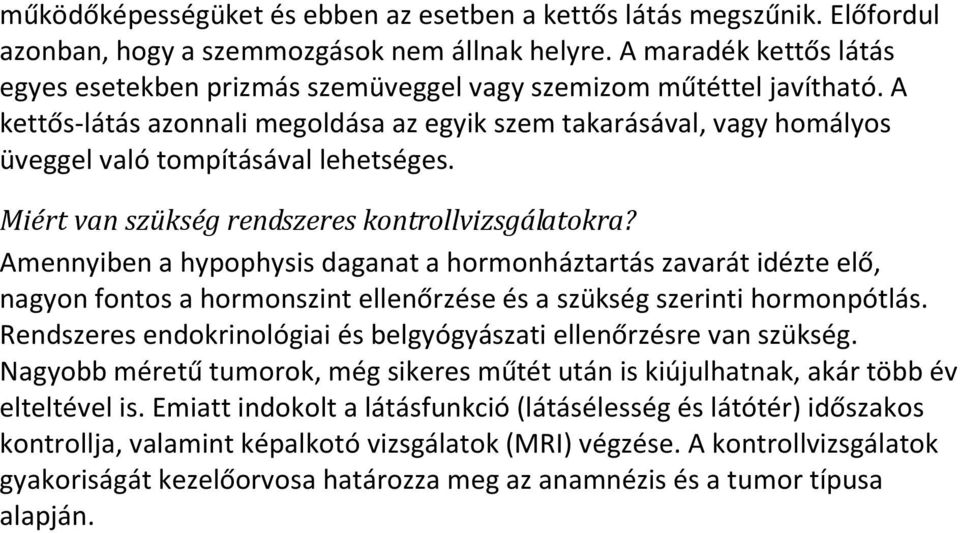 működőképességüket és ebben az esetben a kettős látás megszűnik. Előfordul azonban, hogy a szemmozgások nem állnak helyre. A maradék kettős látás egyes esetekben prizmás szemüveggel vagy szemizom műtéttel javítható. A kettős-látás azonnali megoldása az egyik szem takarásával, vagy homályos üveggel való tompításával lehetséges.

Miért van szükség rendszeres kontrollvizsgálatokra?

Amennyiben a hypophysis daganat a hormonháztartás zavarát idézte elő, nagyon fontos a hormonszint ellenőrzése és a szükség szerinti hormonpótlás. Rendszeres endokrinológiai és belgyógyászati ellenőrzésre van szükség. Nagyobb méretű tumorok, még sikeres műtét után is kiújulhatnak, akár több év elteltével is. Emiatt indokolt a látásfunkció (látásélesség és látótér) időszakos kontrollja, valamint képalkotó vizsgálatok (MRI) végzése. A kontrollvizsgálatok gyakoriságát kezelőorvosa határozza meg az anamnézis és a tumor típusa alapján.